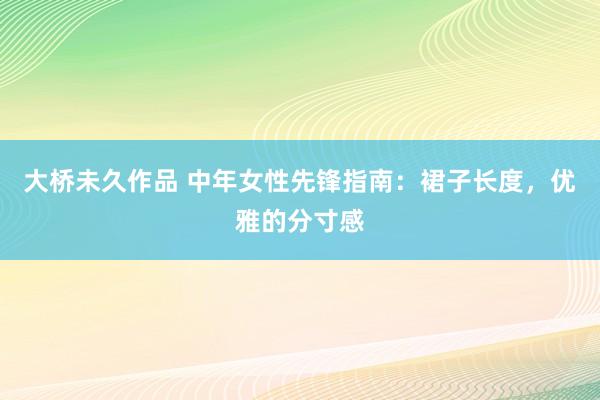 大桥未久作品 中年女性先锋指南：裙子长度，优雅的分寸感